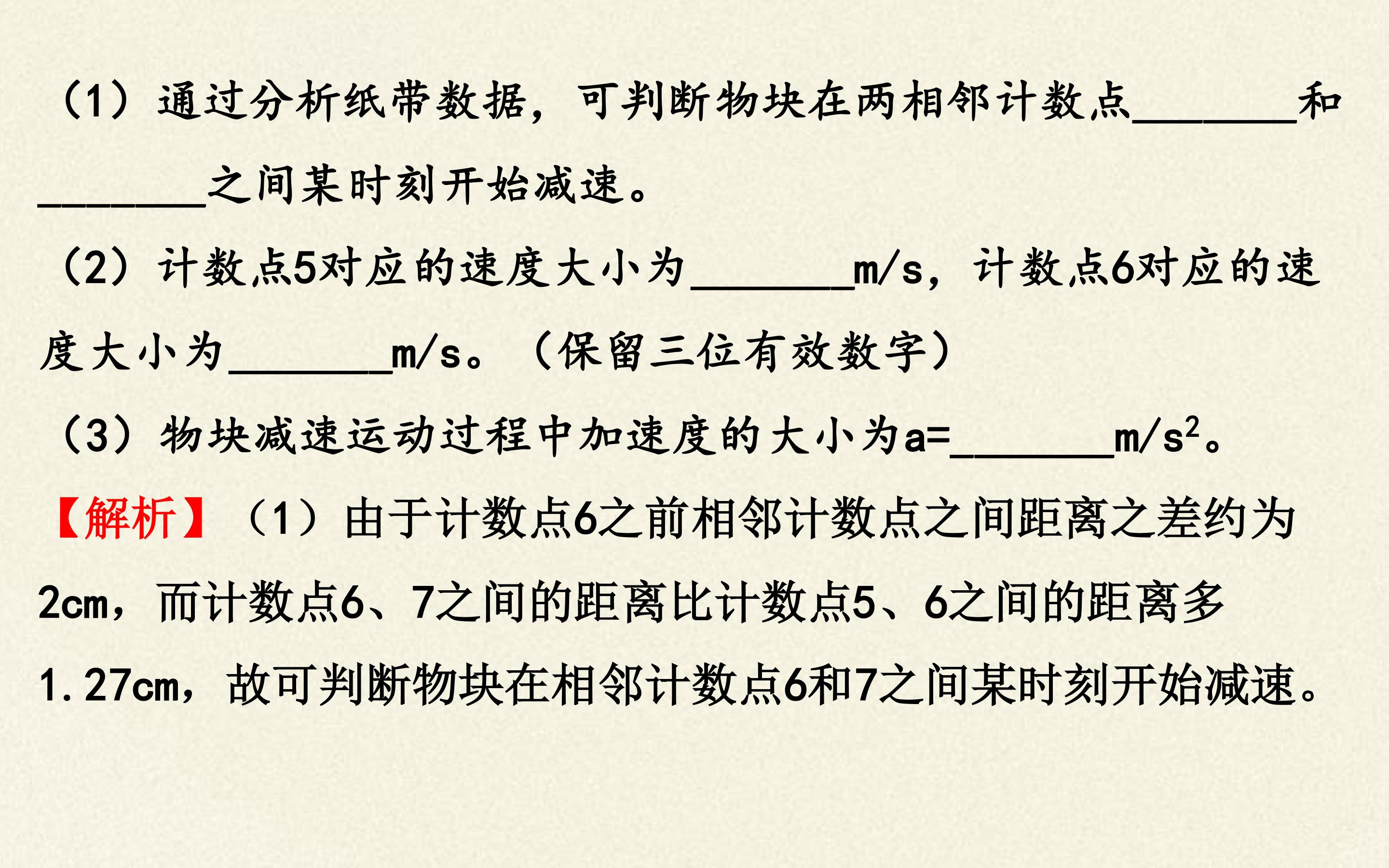 （1）通过分析纸带数据，可判断物块在两相邻计数点____和____之间某时刻开始减速。

（2）计数点5对应的速度大小为____m/s，计数点6对应的速度大小为____m/s。（保留三位有效数字）

（3）物块减速运动过程中加速度的大小为a=____$m/s^2$。

【解析】（1）由于计数点6之前相邻计数点之间距离之差约为2cm，而计数点6、7之间的距离比计数点5、6之间的距离多1.27cm，故可判断物块在相邻计数点6和7之间某时刻开始减速。